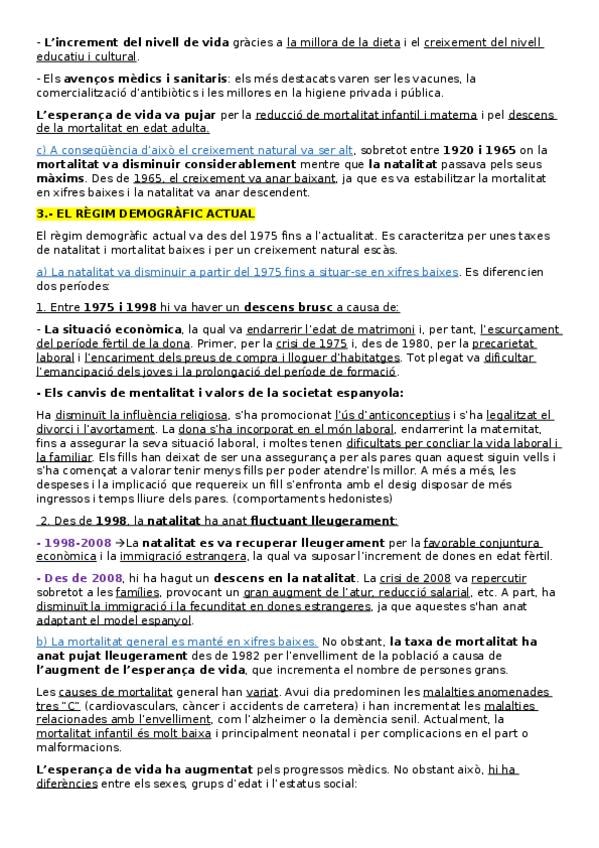 - L'increment del nivell de vida gràcies a la millora de la dieta i el creixement del nivell educatiu i cultural.

- Els avenços mèdics i sanitaris: els més destacats varen ser les vacunes, la comercialització d'antibiòtics i les millores en la higiene privada i pública.

L'esperança de vida va pujar per la reducció de mortalitat infantil i materna i pel descens de la mortalitat en edat adulta.

c) A conseqüència d'això el creixement natural va ser alt, sobretot entre 1920 i 1965 on la mortalitat va disminuir considerablement mentre que la natalitat passava pels seus màxims. Des de 1965, el creixement va anar baixant, ja que es va estabilitzar la mortalitat en xifres baixes i la natalitat va anar descendent.

3.- EL RÈGIM DEMOGRÀFIC ACTUAL

El règim demogràfic actual va des del 1975 fins a l'actualitat. Es caracteritza per unes taxes de natalitat i mortalitat baixes i per un creixement natural escàs.

a) La natalitat va disminuir a partir del 1975 fins a situar-se en xifres baixes. Es diferencien dos períodes:

1. Entre 1975 i 1998 hi va haver un descens brusc a causa de:

- La situació econòmica, la qual va endarrerir l'edat de matrimoni i, per tant, l'escurçament del període fèrtil de la dona. Primer, per la crisi de 1975 i, des de 1980, per la precarietat laboral i l'encariment dels preus de compra i lloguer d'habitatges. Tot plegat va dificultar l'emancipació dels joves i la prolongació del període de formació.

- Els canvis de mentalitat i valors de la societat espanyola:

Ha disminuït la influència religiosa, s'ha promocionat l'ús d'anticonceptius i s'ha legalitzat el divorci i l'avortament. La dona s'ha incorporat en el món laboral, endarrerint la maternitat, fins a assegurar la seva situació laboral, i moltes tenen dificultats per conciliar la vida laboral i la familiar. Els fills han deixat de ser una assegurança per als pares quan aquest siguin vells i s'ha començat a valorar tenir menys fills per poder atendre'ls millor. A més a més, les despeses i la implicació que requereix un fill s'enfronta amb el desig disposar de més ingressos i temps lliure dels pares. (comportaments hedonistes)

2. Des de 1998, la natalitat ha anat fluctuant lleugerament:

- 1998-2008 →La natalitat es va recuperar lleugerament per la favorable conjuntura econòmica i la immigració estrangera, la qual va suposar l'increment de dones en edat fèrtil.

- Des de 2008, hi ha hagut un descens en la natalitat. La crisi de 2008 va repercutir sobretot a les famílies, provocant un gran augment de l'atur, reducció salarial, etc. A part, ha disminuït la immigració i la fecunditat en dones estrangeres, ja que aquestes s'han anat adaptant el model espanyol.

b) La mortalitat general es manté en xifres baixes. No obstant, la taxa de mortalitat ha anat pujat lleugerament des de 1982 per l'envelliment de la població a causa de l'augment de l'esperança de vida, que incrementa el nombre de persones grans.

Les causes de mortalitat general han variat. Avui dia predominen les malalties anomenades tres "C" (cardiovasculars, càncer i accidents de carretera) i han incrementat les malalties relacionades amb l'envelliment, com l'alzheimer o la demència senil. Actualment, la mortalitat infantil és molt baixa i principalment neonatal i per complicacions en el part o malformacions.

L'esperança de vida ha augmentat pels progressos mèdics. No obstant això, hi ha diferències entre els sexes, grups d'edat i l'estatus social: